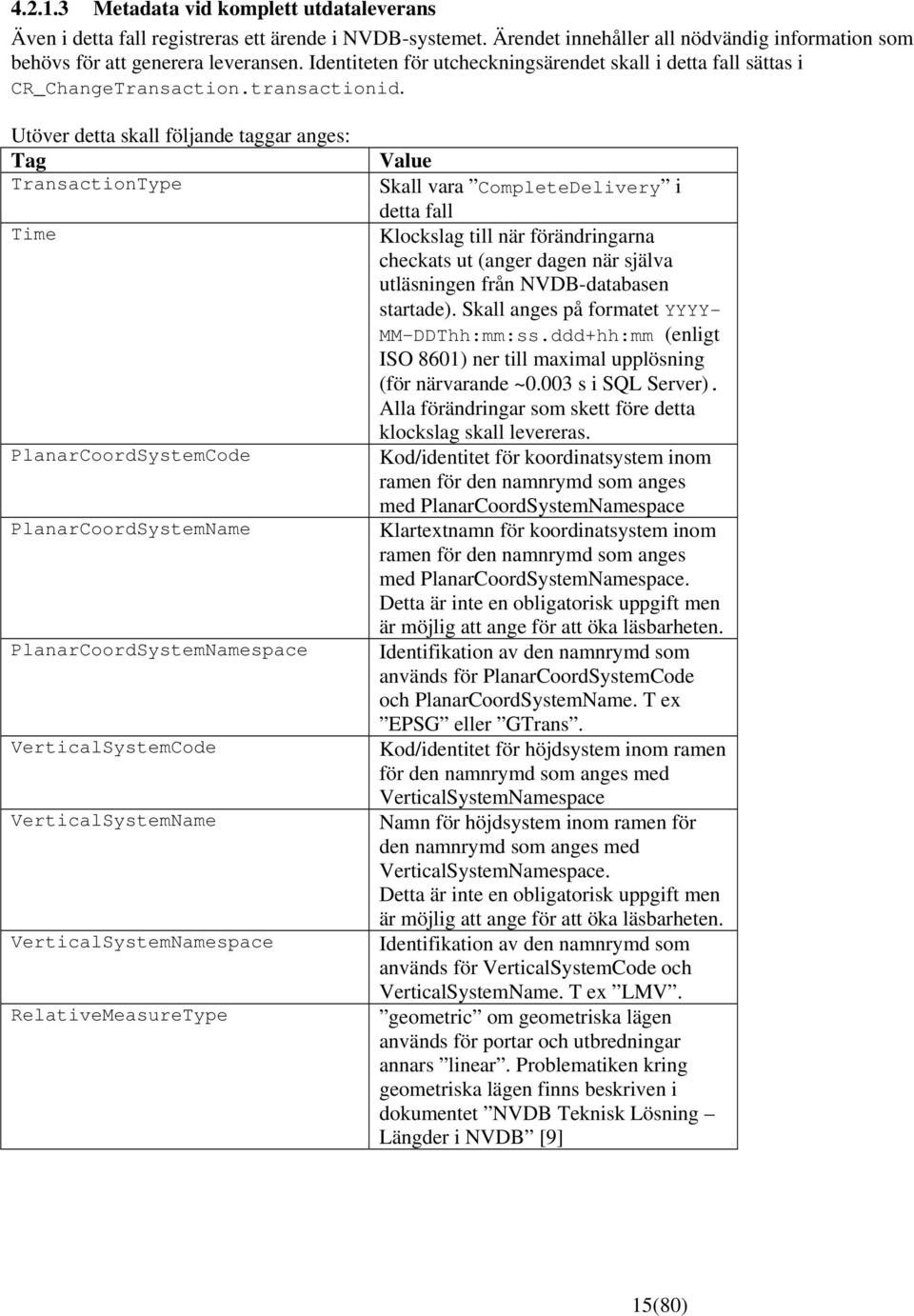 4.2.1.3 Metadata vid komplett utdataleverans

Även i detta fall registreras ett ärende i NVDB-systemet. Ärendet innehåller all nödvändig information som behövs för att generera leveransen. Identiteten för utcheckningsärendet skall i detta fall sättas i CR_ChangeTransaction.transactionid.

Utöver detta skall följande taggar anges:

| Tag | Value |
|---|---|
| TransactionType | Skall vara ”CompleteDelivery” i detta fall |
| Time | Klockslag till när förändringarna checkats ut (anger dagen när själva utläsningen från NVDB-databasen startade). Skall anges på formatet YYYY-MM-DDThh:mm:ss.ddd+hh:mm (enligt ISO 8601) ner till maximal upplösning (för närvarande ~0.003 s i SQL Server). Alla förändringar som skett före detta klockslag skall levereras. |
| PlanarCoordSystemCode | Kod/identitet för koordinatsystem inom ramen för den namnrymd som anges med PlanarCoordSystemNamespace |
| PlanarCoordSystemName | Klartextnamn för koordinatsystem inom ramen för den namnrymd som anges med PlanarCoordSystemNamespace. Detta är inte en obligatorisk uppgift men är möjlig att ange för att öka läsbarheten. |
| PlanarCoordSystemNamespace | Identifikation av den namnrymd som används för PlanarCoordSystemCode och PlanarCoordSystemName. T ex ”EPSG” eller ”GTrans”. |
| VerticalSystemCode | Kod/identitet för höjdsystem inom ramen för den namnrymd som anges med VerticalSystemNamespace |
| VerticalSystemName | Namn för höjdsystem inom ramen för den namnrymd som anges med VerticalSystemNamespace. Detta är inte en obligatorisk uppgift men är möjlig att ange för att öka läsbarheten. |
| VerticalSystemNamespace | Identifikation av den namnrymd som används för VerticalSystemCode och VerticalSystemName. T ex ”LMV”. |
| RelativeMeasureType | ”geometric” om geometriska lägen används för portar och utbredningar annars ”linear”. Problematiken kring geometriska lägen finns beskriven i dokumentet ”NVDB Teknisk Lösning – Längder i NVDB” [9] |

15(80)